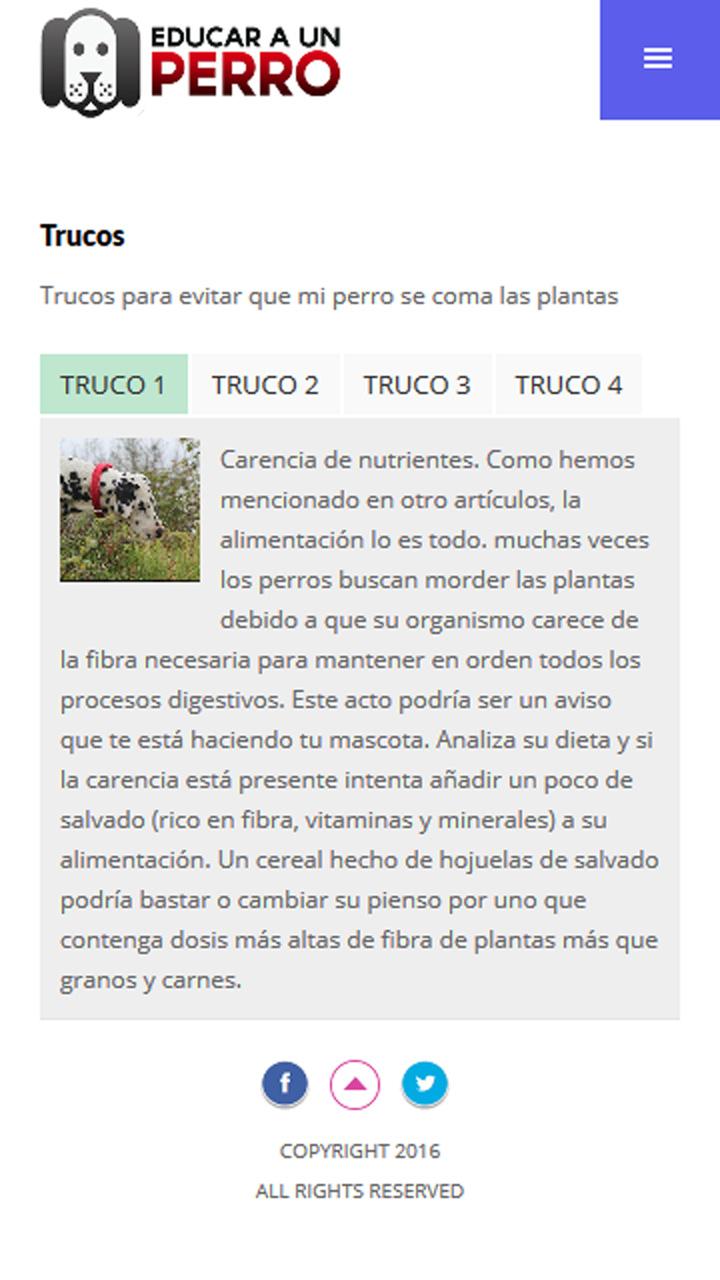 EDUCAR A UN PERRO

Trucos

Trucos para evitar que mi perro se coma las plantas

TRUCO 1 TRUCO 2 TRUCO 3 TRUCO 4

Carencia de nutrientes. Como hemos mencionado en otro artículos, la alimentación lo es todo. muchas veces los perros buscan morder las plantas debido a que su organismo carece de la fibra necesaria para mantener en orden todos los procesos digestivos. Este acto podría ser un aviso que te está haciendo tu mascota. Analiza su dieta y si la carencia está presente intenta añadir un poco de salvado (rico en fibra, vitaminas y minerales) a su alimentación. Un cereal hecho de hojuelas de salvado podría bastar o cambiar su pienso por uno que contenga dosis más altas de fibra de plantas más que granos y carnes.

f

COPYRIGHT 2016
ALL RIGHTS RESERVED